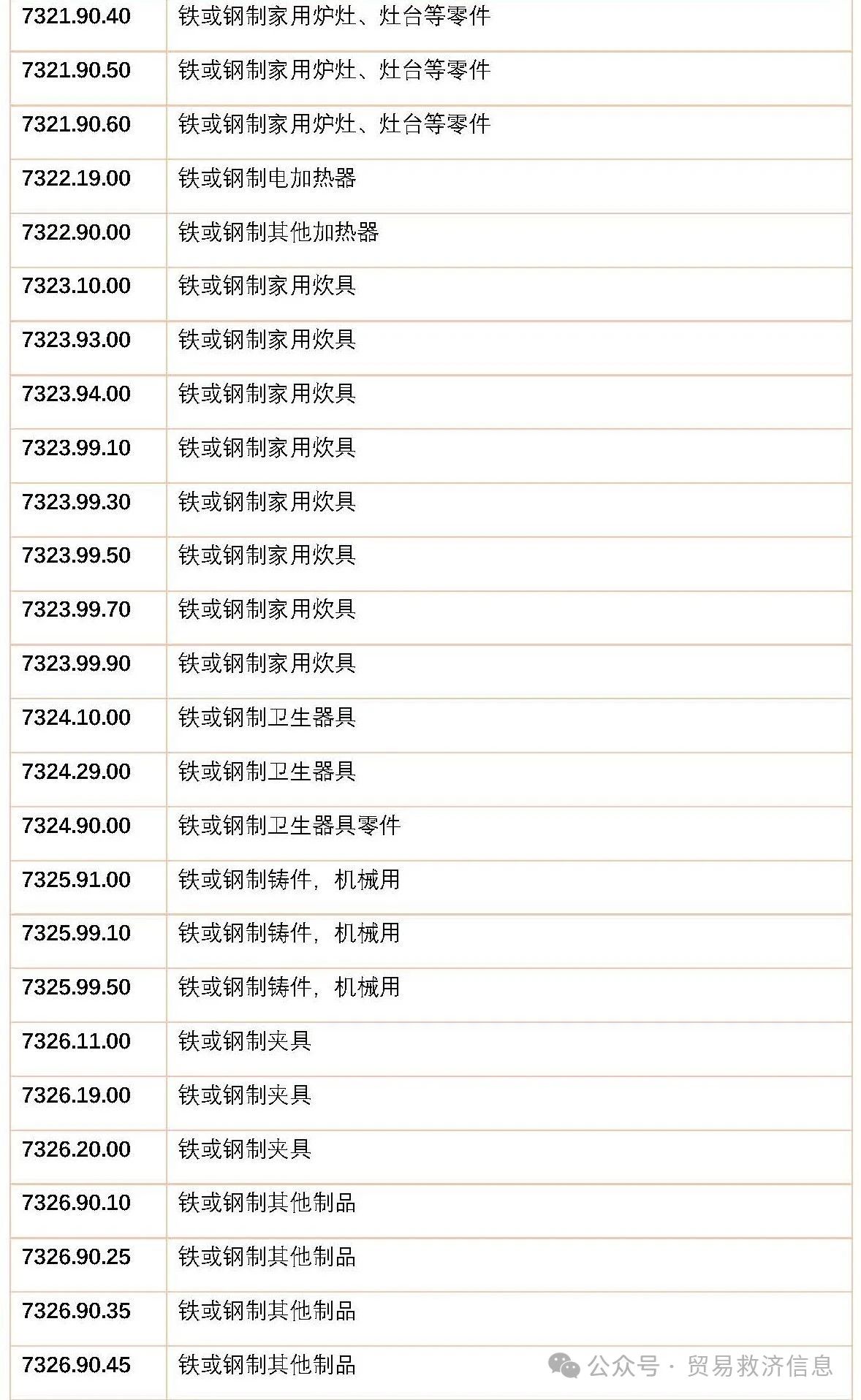 | | |
|---|---|
| 7321.90.40 | 铁或钢制家用炉灶、灶台等零件 |
| 7321.90.50 | 铁或钢制家用炉灶、灶台等零件 |
| 7321.90.60 | 铁或钢制家用炉灶、灶台等零件 |
| 7322.19.00 | 铁或钢制电加热器 |
| 7322.90.00 | 铁或钢制其他加热器 |
| 7323.10.00 | 铁或钢制家用炊具 |
| 7323.93.00 | 铁或钢制家用炊具 |
| 7323.94.00 | 铁或钢制家用炊具 |
| 7323.99.10 | 铁或钢制家用炊具 |
| 7323.99.30 | 铁或钢制家用炊具 |
| 7323.99.50 | 铁或钢制家用炊具 |
| 7323.99.70 | 铁或钢制家用炊具 |
| 7323.99.90 | 铁或钢制家用炊具 |
| 7324.10.00 | 铁或钢制卫生器具 |
| 7324.29.00 | 铁或钢制卫生器具 |
| 7324.90.00 | 铁或钢制卫生器具零件 |
| 7325.91.00 | 铁或钢制铸件，机械用 |
| 7325.99.10 | 铁或钢制铸件，机械用 |
| 7325.99.50 | 铁或钢制铸件，机械用 |
| 7326.11.00 | 铁或钢制夹具 |
| 7326.19.00 | 铁或钢制夹具 |
| 7326.20.00 | 铁或钢制夹具 |
| 7326.90.10 | 铁或钢制其他制品 |
| 7326.90.25 | 铁或钢制其他制品 |
| 7326.90.35 | 铁或钢制其他制品 |
| 7326.90.45 | 铁或钢制其他制品 |

公众号 · 贸易救济信息